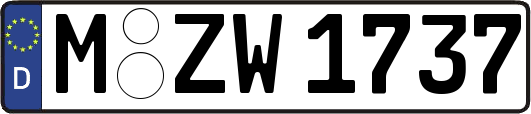 D
M ZW 1737